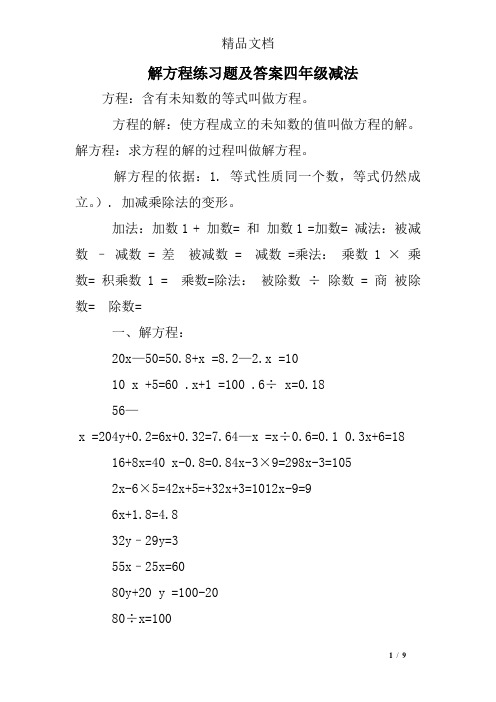 精品文档

解方程练习题及答案四年级减法

方程：含有未知数的等式叫做方程。

方程的解：使方程成立的未知数的值叫做方程的解。解方程：求方程的解的过程叫做解方程。

解方程的依据：1. 等式性质同一个数，等式仍然成立。). 加减乘除法的变形。

加法：加数 1 + 加数= 和 加数 1 =加数= 减法：被减数 – 减数 = 差 被减数 = 减数 =乘法： 乘数 1 × 乘数= 积乘数 1 = 乘数=除法： 被除数 ÷ 除数 = 商 被除数= 除数=

一、解方程：

20x—50=50.8+x =8.2—2.x =10

10 x +5=60 .x+1 =100 .6÷ x=0.18

56—

x =204y+0.2=6x+0.32=7.64—x =x÷0.6=0.1 0.3x+6=18

16+8x=40 x-0.8=0.84x-3×9=298x-3=105

2x-6×5=42x+5=+32x+3=1012x-9=9

6x+1.8=4.8

32y–29y=3

55x–25x=60

80y+20 y =100-20

80÷x=100

1 / 9